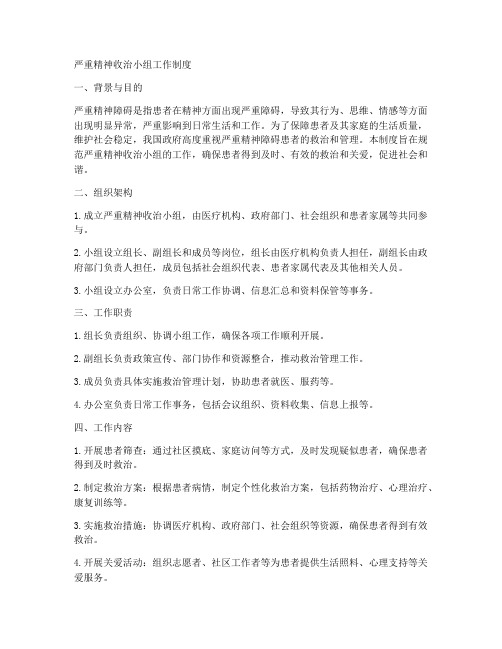 严重精神收治小组工作制度

一、背景与目的

严重精神障碍是指患者在精神方面出现严重障碍，导致其行为、思维、情感等方面出现明显异常，严重影响到日常生活和工作。为了保障患者及其家庭的生活质量，维护社会稳定，我国政府高度重视严重精神障碍患者的救治和管理。本制度旨在规范严重精神收治小组的工作，确保患者得到及时、有效的救治和关爱，促进社会和谐。

二、组织架构

1. 成立严重精神收治小组，由医疗机构、政府部门、社会组织和患者家属等共同参与。

2. 小组设立组长、副组长和成员等岗位，组长由医疗机构负责人担任，副组长由政府部门负责人担任，成员包括社会组织代表、患者家属代表及其他相关人员。

3. 小组设立办公室，负责日常工作协调、信息汇总和资料保管等事务。

三、工作职责

1. 组长负责组织、协调小组工作，确保各项工作顺利开展。

2. 副组长负责政策宣传、部门协作和资源整合，推动救治管理工作。

3. 成员负责具体实施救治管理计划，协助患者就医、服药等。

4. 办公室负责日常工作事务，包括会议组织、资料收集、信息上报等。

四、工作内容

1. 开展患者筛查：通过社区摸底、家庭访问等方式，及时发现疑似患者，确保患者得到及时救治。

2. 制定救治方案：根据患者病情，制定个性化救治方案，包括药物治疗、心理治疗、康复训练等。

3. 实施救治措施：协调医疗机构、政府部门、社会组织等资源，确保患者得到有效救治。

4. 开展关爱活动：组织志愿者、社区工作者等为患者提供生活照料、心理支持等关爱服务。